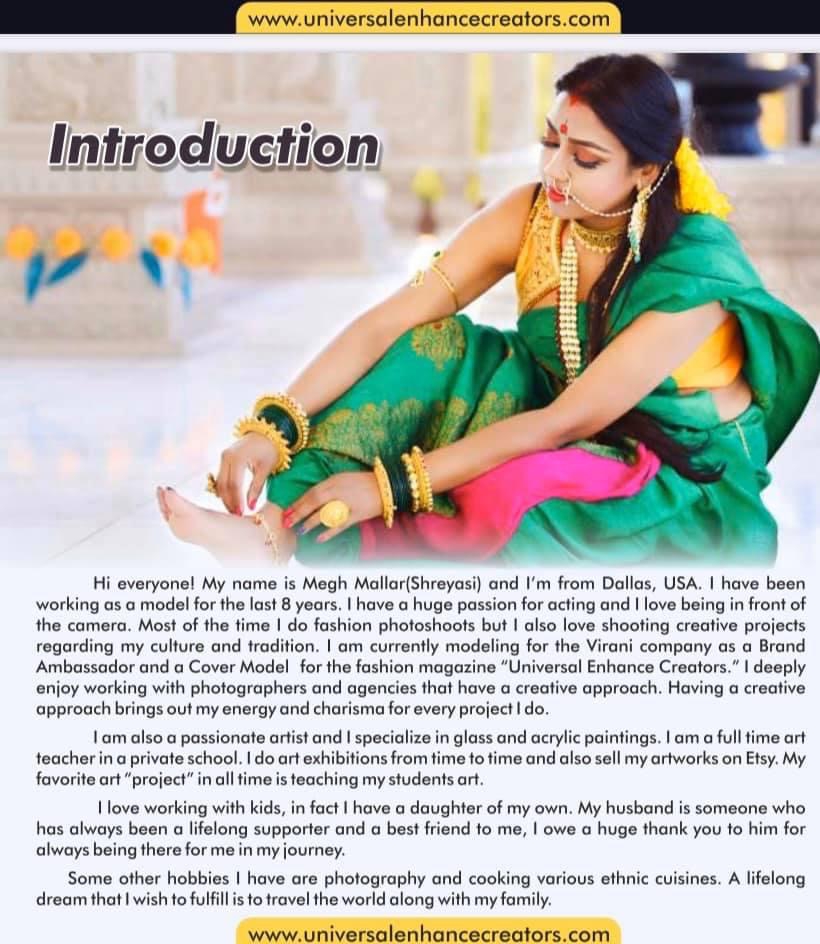 www.universalenhancecreators.com

Introduction

Hi everyone! My name is Megh Mallar(Shreyasi) and I'm from Dallas, USA. I have been working as a model for the last 8 years. I have a huge passion for acting and I love being in front of the camera. Most of the time I do fashion photoshoots but I also love shooting creative projects regarding my culture and tradition. I am currently modeling for the Virani company as a Brand Ambassador and a Cover Model for the fashion magazine "Universal Enhance Creators." I deeply enjoy working with photographers and agencies that have a creative approach. Having a creative approach brings out my energy and charisma for every project I do.

I am also a passionate artist and I specialize in glass and acrylic paintings. I am a full time art teacher in a private school. I do art exhibitions from time to time and also sell my artworks on Etsy. My favorite art "project" in all time is teaching my students art.

I love working with kids, in fact I have a daughter of my own. My husband is someone who has always been a lifelong supporter and a best friend to me, I owe a huge thank you to him for always being there for me in my journey.

Some other hobbies I have are photography and cooking various ethnic cuisines. A lifelong dream that I wish to fulfill is to travel the world along with my family.

www.universalenhancecreators.com